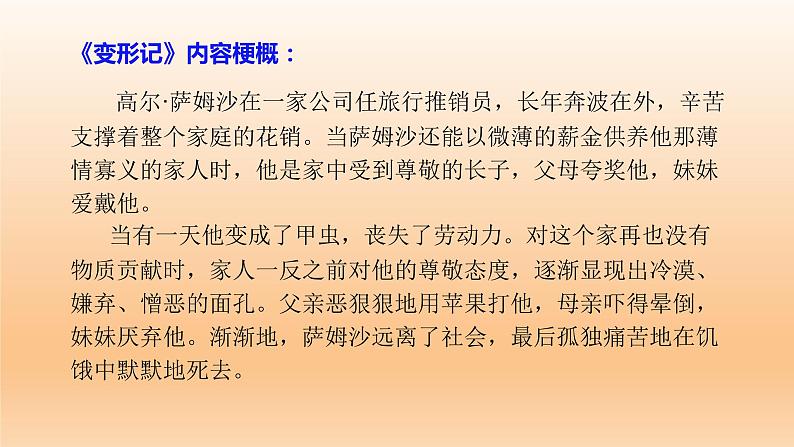 《变形记》内容梗概：

高尔·萨姆沙在一家公司任旅行推销员，长年奔波在外，辛苦支撑着整个家庭的花销。当萨姆沙还能以微薄的薪金供养他那薄情寡义的家人时，他是家中受到尊敬的长子，父母夸奖他，妹妹爱戴他。

当有一天他变成了甲虫，丧失了劳动力。对这个家再也没有物质贡献时，家人一反之前对他的尊敬态度，逐渐显现出冷漠、嫌弃、憎恶的面孔。父亲恶狠狠地用苹果打他，母亲吓得晕倒，妹妹厌弃他。渐渐地，萨姆沙远离了社会，最后孤独痛苦地在饥饿中默默地死去。